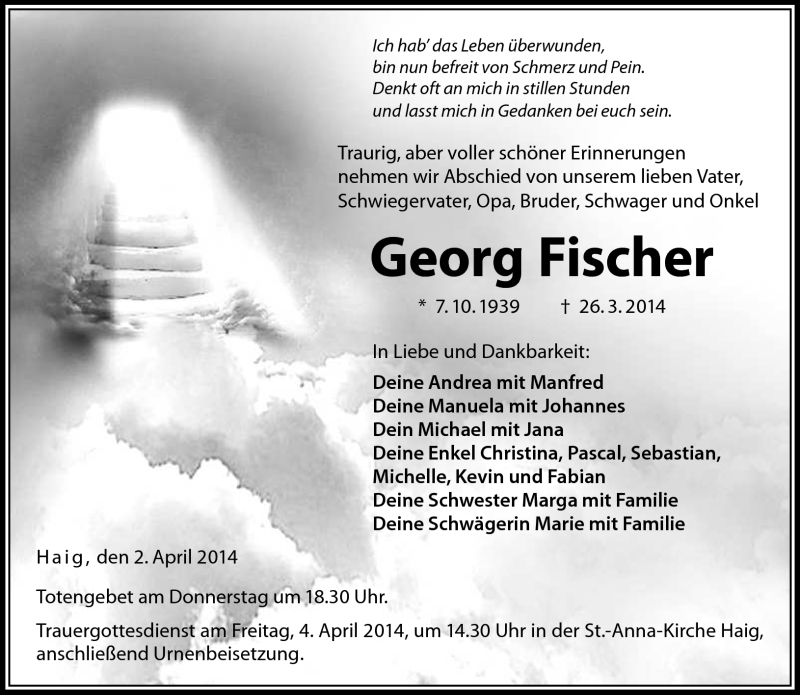 Ich hab' das Leben überwunden,
bin nun befreit von Schmerz und Pein.
Denkt oft an mich in stillen Stunden
und lasst mich in Gedanken bei euch sein.

Traurig, aber voller schöner Erinnerungen nehmen wir Abschied von unserem lieben Vater, Schwiegervater, Opa, Bruder, Schwager und Onkel

Georg Fischer

* 7. 10. 1939 † 26. 3. 2014

In Liebe und Dankbarkeit:

Deine Andrea mit Manfred
Deine Manuela mit Johannes
Dein Michael mit Jana
Deine Enkel Christina, Pascal, Sebastian, Michelle, Kevin und Fabian
Deine Schwester Marga mit Familie
Deine Schwägerin Marie mit Familie

Haig, den 2. April 2014

Totengebet am Donnerstag um 18.30 Uhr.

Trauergottesdienst am Freitag, 4. April 2014, um 14.30 Uhr in der St.-Anna-Kirche Haig, anschließend Urnenbeisetzung.